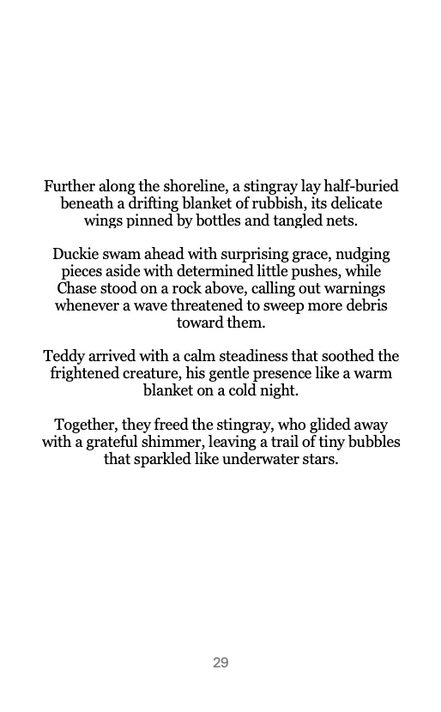 Further along the shoreline, a stingray lay half-buried beneath a drifting blanket of rubbish, its delicate wings pinned by bottles and tangled nets.

Duckie swam ahead with surprising grace, nudging pieces aside with determined little pushes, while Chase stood on a rock above, calling out warnings whenever a wave threatened to sweep more debris toward them.

Teddy arrived with a calm steadiness that soothed the frightened creature, his gentle presence like a warm blanket on a cold night.

Together, they freed the stingray, who glided away with a grateful shimmer, leaving a trail of tiny bubbles that sparkled like underwater stars.

29